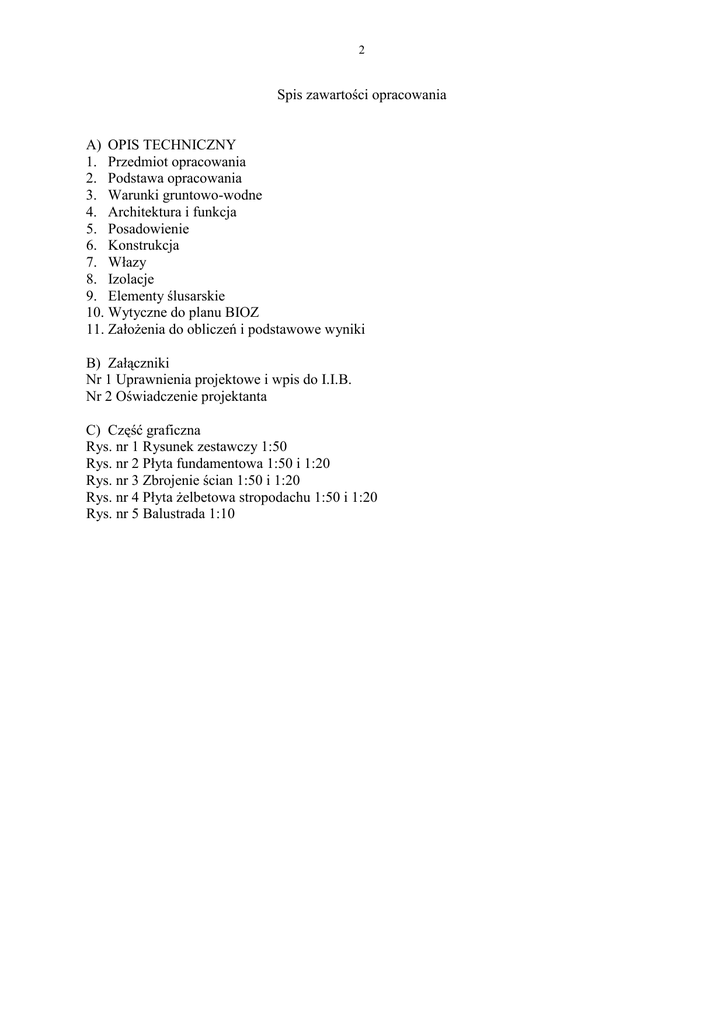 2

Spis zawartości opracowania

A) OPIS TECHNICZNY
1. Przedmiot opracowania
2. Podstawa opracowania
3. Warunki gruntowo-wodne
4. Architektura i funkcja
5. Posadowienie
6. Konstrukcja
7. Włazy
8. Izolacje
9. Elementy ślusarskie
10. Wytyczne do planu BIOZ
11. Założenia do obliczeń i podstawowe wyniki

B) Załączniki
Nr 1 Uprawnienia projektowe i wpis do I.I.B.
Nr 2 Oświadczenie projektanta

C) Część graficzna
Rys. nr 1 Rysunek zestawczy 1:50
Rys. nr 2 Płyta fundamentowa 1:50 i 1:20
Rys. nr 3 Zbrojenie ścian 1:50 i 1:20
Rys. nr 4 Płyta żelbetowa stropodachu 1:50 i 1:20
Rys. nr 5 Balustrada 1:10